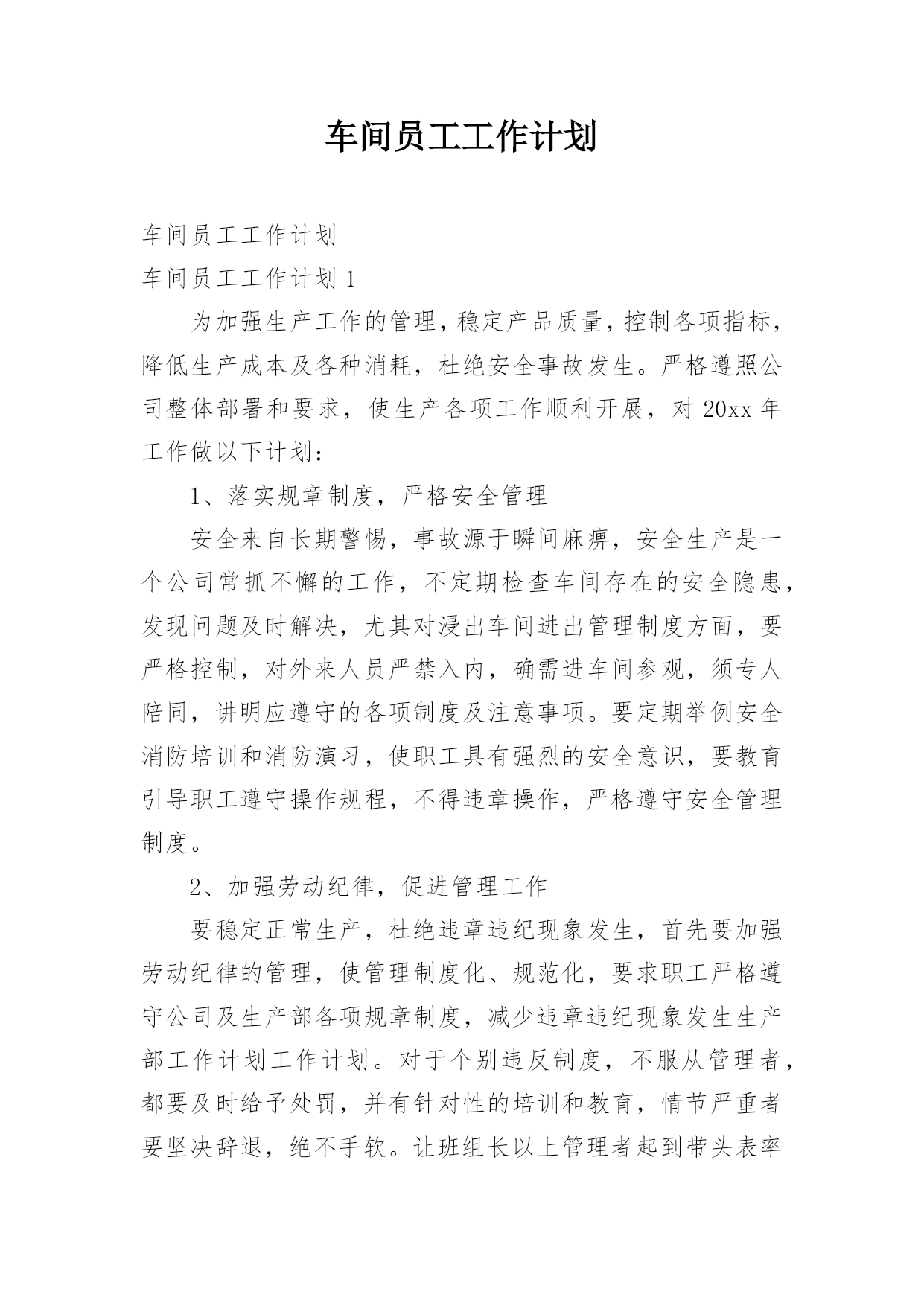 车间员工工作计划

车间员工工作计划

车间员工工作计划 1

为加强生产工作的管理，稳定产品质量，控制各项指标，降低生产成本及各种消耗，杜绝安全事故发生。严格遵照公司整体部署和要求，使生产各项工作顺利开展，对 20xx 年工作做以下计划：

1、落实规章制度，严格安全管理

安全来自长期警惕，事故源于瞬间麻痹，安全生产是一个公司常抓不懈的工作，不定期检查车间存在的安全隐患，发现问题及时解决，尤其对浸出车间进出管理制度方面，要严格控制，对外来人员严禁入内，确需进车间参观，须专人陪同，讲明应遵守的各项制度及注意事项。要定期举例安全消防培训和消防演习，使职工具有强烈的安全意识，要教育引导职工遵守操作规程，不得违章操作，严格遵守安全管理制度。

2、加强劳动纪律，促进管理工作

要稳定正常生产，杜绝违章违纪现象发生，首先要加强劳动纪律的管理，使管理制度化、规范化，要求职工严格遵守公司及生产部各项规章制度，减少违章违纪现象发生生产部工作计划工作计划。对于个别违反制度，不服从管理者，都要及时给予处罚，并有针对性的培训和教育，情节严重者要坚决辞退，绝不手软。让班组长以上管理者起到带头表率